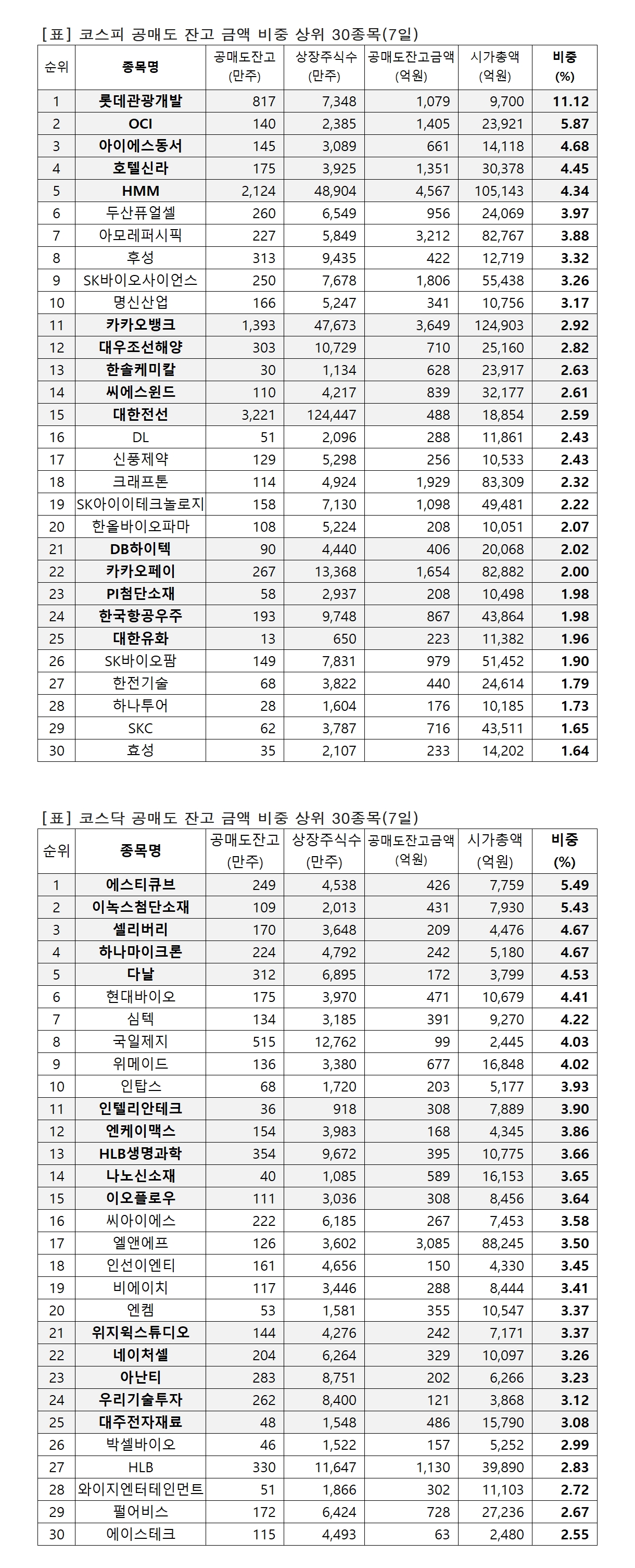 [표] 코스피 공매도 잔고 금액 비중 상위 30종목(7일)

| 순위 | 종목명 | 공매도잔고 (만주) | 상장주식수 (만주) | 공매도잔고금액 (억원) | 시가총액 (억원) | 비중 (%) |
|---|---|---|---|---|---|---|
| 1 | 롯데관광개발 | 817 | 7,348 | 1,079 | 9,700 | 11.12 |
| 2 | OCI | 140 | 2,385 | 1,405 | 23,921 | 5.87 |
| 3 | 아이에스동서 | 145 | 3,089 | 661 | 14,118 | 4.68 |
| 4 | 호텔신라 | 175 | 3,925 | 1,351 | 30,378 | 4.45 |
| 5 | HMM | 2,124 | 48,904 | 4,567 | 105,143 | 4.34 |
| 6 | 두산퓨얼셀 | 260 | 6,549 | 956 | 24,069 | 3.97 |
| 7 | 아모레퍼시픽 | 227 | 5,849 | 3,212 | 82,767 | 3.88 |
| 8 | 후성 | 313 | 9,435 | 422 | 12,719 | 3.32 |
| 9 | SK바이오사이언스 | 250 | 7,678 | 1,806 | 55,438 | 3.26 |
| 10 | 명신산업 | 166 | 5,247 | 341 | 10,756 | 3.17 |
| 11 | 카카오뱅크 | 1,393 | 47,673 | 3,649 | 124,903 | 2.92 |
| 12 | 대우조선해양 | 303 | 10,729 | 710 | 25,160 | 2.82 |
| 13 | 한솔케미칼 | 30 | 1,134 | 628 | 23,917 | 2.63 |
| 14 | 씨에스윈드 | 110 | 4,217 | 839 | 32,177 | 2.61 |
| 15 | 대한전선 | 3,221 | 124,447 | 488 | 18,854 | 2.59 |
| 16 | DL | 51 | 2,096 | 288 | 11,861 | 2.43 |
| 17 | 신풍제약 | 129 | 5,298 | 256 | 10,533 | 2.43 |
| 18 | 크래프톤 | 114 | 4,924 | 1,929 | 83,309 | 2.32 |
| 19 | SK아이이테크놀로지 | 158 | 7,130 | 1,098 | 49,481 | 2.22 |
| 20 | 한올바이오파마 | 108 | 5,224 | 208 | 10,051 | 2.07 |
| 21 | DB하이텍 | 90 | 4,440 | 406 | 20,068 | 2.02 |
| 22 | 카카오페이 | 267 | 13,368 | 1,654 | 82,882 | 2.00 |
| 23 | PI첨단소재 | 58 | 2,937 | 208 | 10,498 | 1.98 |
| 24 | 한국항공우주 | 193 | 9,748 | 867 | 43,864 | 1.98 |
| 25 | 대한유화 | 13 | 650 | 223 | 11,382 | 1.96 |
| 26 | SK바이오팜 | 149 | 7,831 | 979 | 51,452 | 1.90 |
| 27 | 한전기술 | 68 | 3,822 | 440 | 24,614 | 1.79 |
| 28 | 하나투어 | 28 | 1,604 | 176 | 10,185 | 1.73 |
| 29 | SKC | 62 | 3,787 | 716 | 43,511 | 1.65 |
| 30 | 효성 | 35 | 2,107 | 233 | 14,202 | 1.64 |

[표] 코스닥 공매도 잔고 금액 비중 상위 30종목(7일)

| 순위 | 종목명 | 공매도잔고 (만주) | 상장주식수 (만주) | 공매도잔고금액 (억원) | 시가총액 (억원) | 비중 (%) |
|---|---|---|---|---|---|---|
| 1 | 에스티큐브 | 249 | 4,538 | 426 | 7,759 | 5.49 |
| 2 | 이녹스첨단소재 | 109 | 2,013 | 431 | 7,930 | 5.43 |
| 3 | 셀리버리 | 170 | 3,648 | 209 | 4,476 | 4.67 |
| 4 | 하나마이크론 | 224 | 4,792 | 242 | 5,180 | 4.67 |
| 5 | 다날 | 312 | 6,895 | 172 | 3,799 | 4.53 |
| 6 | 현대바이오 | 175 | 3,970 | 471 | 10,679 | 4.41 |
| 7 | 심텍 | 134 | 3,185 | 391 | 9,270 | 4.22 |
| 8 | 국일제지 | 515 | 12,762 | 99 | 2,445 | 4.03 |
| 9 | 위메이드 | 136 | 3,380 | 677 | 16,848 | 4.02 |
| 10 | 인탑스 | 68 | 1,720 | 203 | 5,177 | 3.93 |
| 11 | 인텔리안테크 | 36 | 918 | 308 | 7,889 | 3.90 |
| 12 | 엔케이맥스 | 154 | 3,983 | 168 | 4,345 | 3.86 |
| 13 | HLB생명과학 | 354 | 9,672 | 395 | 10,775 | 3.66 |
| 14 | 나노신소재 | 40 | 1,085 | 589 | 16,153 | 3.65 |
| 15 | 이오플로우 | 111 | 3,036 | 308 | 8,456 | 3.64 |
| 16 | 씨아이에스 | 222 | 6,185 | 267 | 7,453 | 3.58 |
| 17 | 엘앤에프 | 126 | 3,602 | 3,085 | 88,245 | 3.50 |
| 18 | 인선이엔티 | 161 | 4,656 | 150 | 4,330 | 3.45 |
| 19 | 비에이치 | 117 | 3,446 | 288 | 8,444 | 3.41 |
| 20 | 엔켐 | 53 | 1,581 | 355 | 10,547 | 3.37 |
| 21 | 위지윅스튜디오 | 144 | 4,276 | 242 | 7,171 | 3.37 |
| 22 | 네이처셀 | 204 | 6,264 | 329 | 10,097 | 3.26 |
| 23 | 아난티 | 283 | 8,751 | 202 | 6,266 | 3.23 |
| 24 | 우리기술투자 | 262 | 8,400 | 121 | 3,868 | 3.12 |
| 25 | 대주전자재료 | 48 | 1,548 | 486 | 15,790 | 3.08 |
| 26 | 박셀바이오 | 46 | 1,522 | 157 | 5,252 | 2.99 |
| 27 | HLB | 330 | 11,647 | 1,130 | 39,890 | 2.83 |
| 28 | 와이지엔터테인먼트 | 51 | 1,866 | 302 | 11,103 | 2.72 |
| 29 | 펄어비스 | 172 | 6,424 | 728 | 27,236 | 2.67 |
| 30 | 에이스테크 | 115 | 4,493 | 63 | 2,480 | 2.55 |